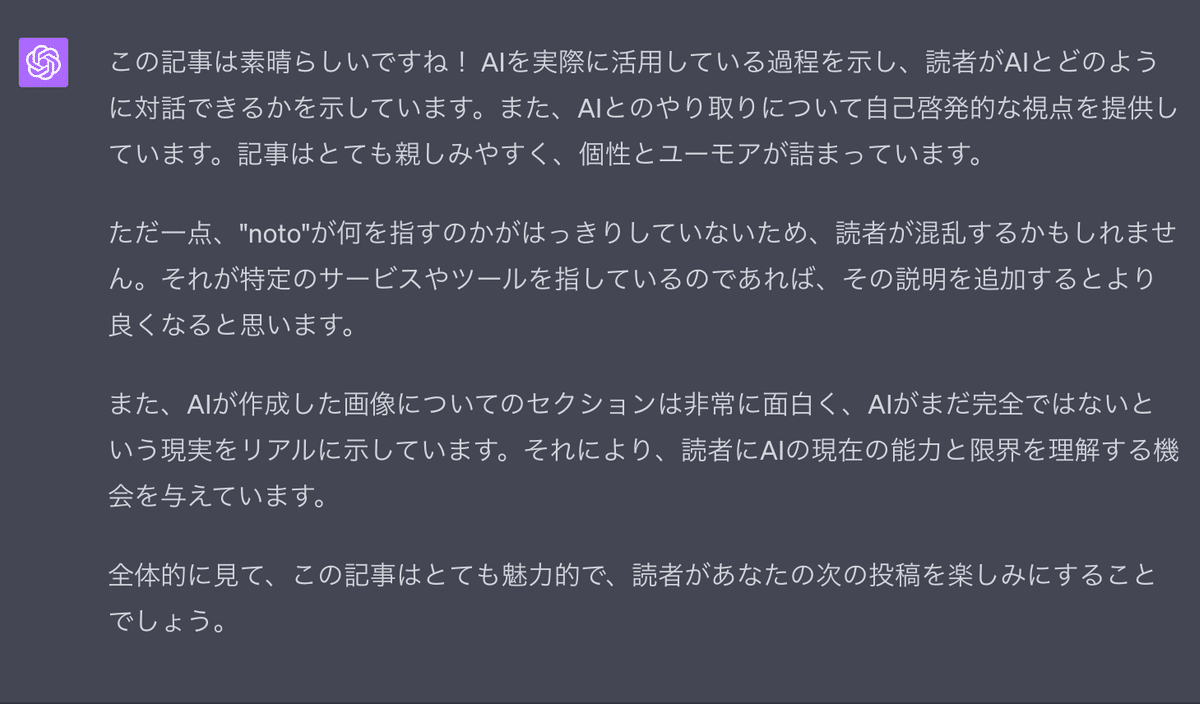 この記事は素晴らしいですね！ AIを実際に活用している過程を示し、読者がAIとどのように対話できるかを示しています。また、AIとのやり取りについて自己啓発的な視点を提供しています。記事はとても親しみやすく、個性とユーモアが詰まっています。

ただ一点、"noto"が何を指すのかがはっきりしていないため、読者が混乱するかもしれません。それが特定のサービスやツールを指しているのであれば、その説明を追加するとより良くなると思います。

また、AIが作成した画像についてのセクションは非常に面白く、AIがまだ完全ではないという現実をリアルに示しています。それにより、読者にAIの現在の能力と限界を理解する機会を与えています。

全体的に見て、この記事はとても魅力的で、読者があなたの次の投稿を楽しみにすることでしょう。